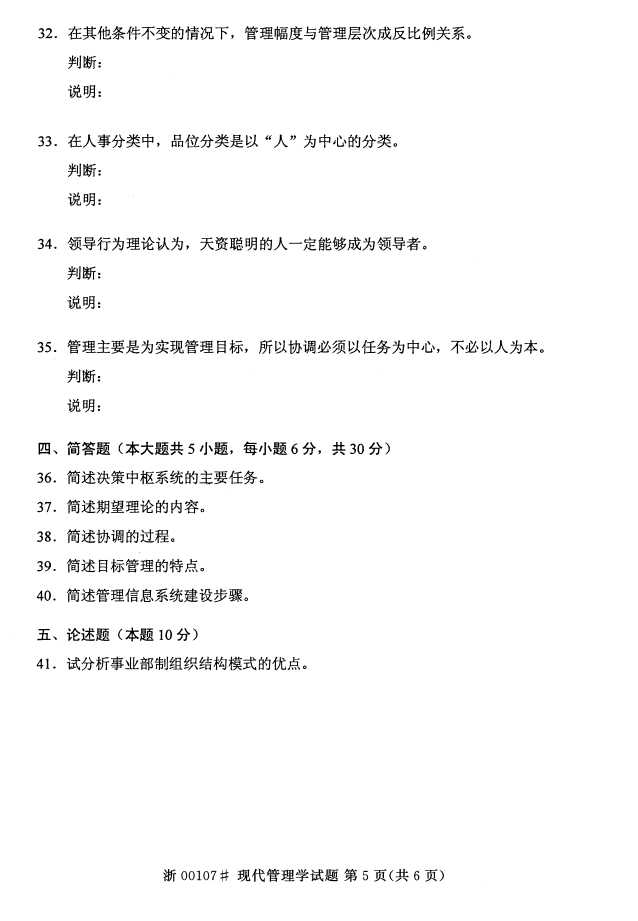 32. 在其他条件不变的情况下，管理幅度与管理层次成反比例关系。

判断：

说明：

33. 在人事分类中，品位分类是以“人”为中心的分类。

判断：

说明：

34. 领导行为理论认为，天资聪明的人一定能够成为领导者。

判断：

说明：

35. 管理主要是为实现管理目标，所以协调必须以任务为中心，不必以人为本。

判断：

说明：

四、简答题（本大题共 5 小题，每小题 6 分，共 30 分）

36. 简述决策中枢系统的主要任务。

37. 简述期望理论的内容。

38. 简述协调的过程。

39. 简述目标管理的特点。

40. 简述管理信息系统建设步骤。

五、论述题（本题 10 分）

41. 试分析事业部制组织结构模式的优点。

浙 00107# 现代管理学试题 第 5 页(共 6 页)